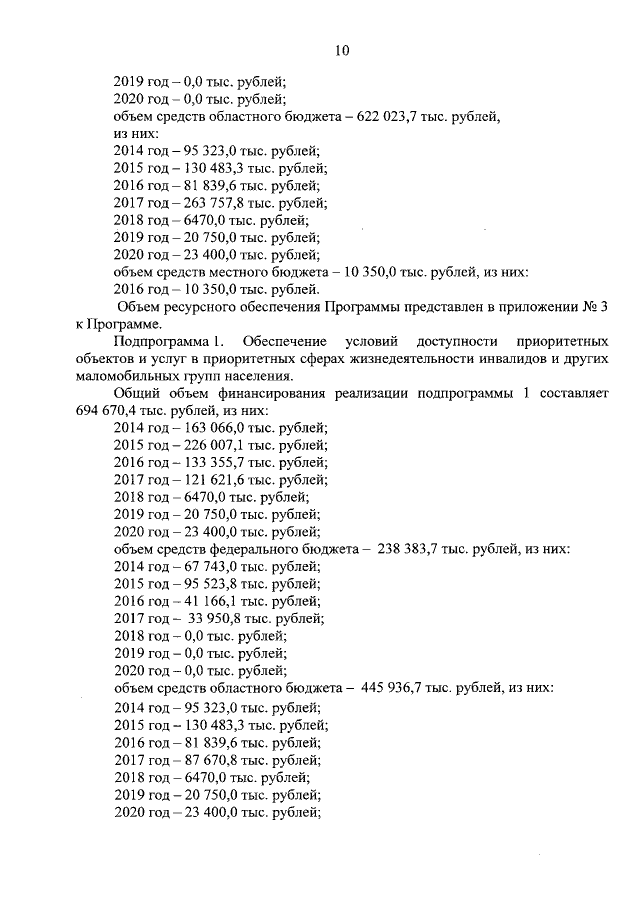 10

2019 год – 0,0 тыс. рублей;
2020 год – 0,0 тыс. рублей;
объем средств областного бюджета – 622 023,7 тыс. рублей, из них:
2014 год – 95 323,0 тыс. рублей;
2015 год – 130 483,3 тыс. рублей;
2016 год – 81 839,6 тыс. рублей;
2017 год – 263 757,8 тыс. рублей;
2018 год – 6470,0 тыс. рублей;
2019 год – 20 750,0 тыс. рублей;
2020 год – 23 400,0 тыс. рублей;
объем средств местного бюджета – 10 350,0 тыс. рублей, из них:
2016 год – 10 350,0 тыс. рублей.

Объем ресурсного обеспечения Программы представлен в приложении № 3 к Программе.

Подпрограмма 1. Обеспечение условий доступности приоритетных объектов и услуг в приоритетных сферах жизнедеятельности инвалидов и других маломобильных групп населения.

Общий объем финансирования реализации подпрограммы 1 составляет 694 670,4 тыс. рублей, из них:
2014 год – 163 066,0 тыс. рублей;
2015 год – 226 007,1 тыс. рублей;
2016 год – 133 355,7 тыс. рублей;
2017 год – 121 621,6 тыс. рублей;
2018 год – 6470,0 тыс. рублей;
2019 год – 20 750,0 тыс. рублей;
2020 год – 23 400,0 тыс. рублей;
объем средств федерального бюджета – 238 383,7 тыс. рублей, из них:
2014 год – 67 743,0 тыс. рублей;
2015 год – 95 523,8 тыс. рублей;
2016 год – 41 166,1 тыс. рублей;
2017 год – 33 950,8 тыс. рублей;
2018 год – 0,0 тыс. рублей;
2019 год – 0,0 тыс. рублей;
2020 год – 0,0 тыс. рублей;
объем средств областного бюджета – 445 936,7 тыс. рублей, из них:
2014 год – 95 323,0 тыс. рублей;
2015 год – 130 483,3 тыс. рублей;
2016 год – 81 839,6 тыс. рублей;
2017 год – 87 670,8 тыс. рублей;
2018 год – 6470,0 тыс. рублей;
2019 год – 20 750,0 тыс. рублей;
2020 год – 23 400,0 тыс. рублей;